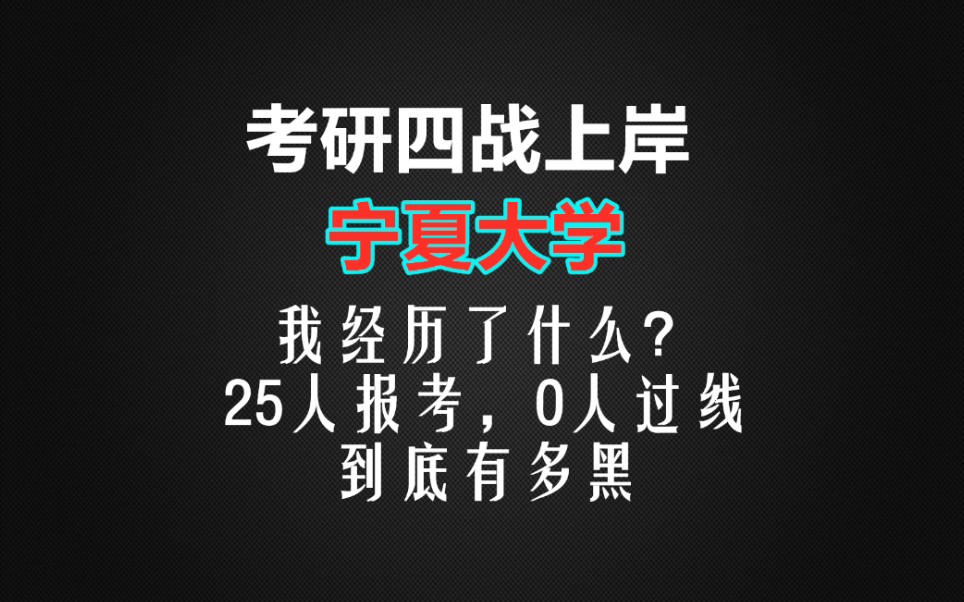 考研四战上岸
宁夏大学
我经历了什么？
25人报考，0人过线
到底有多黑